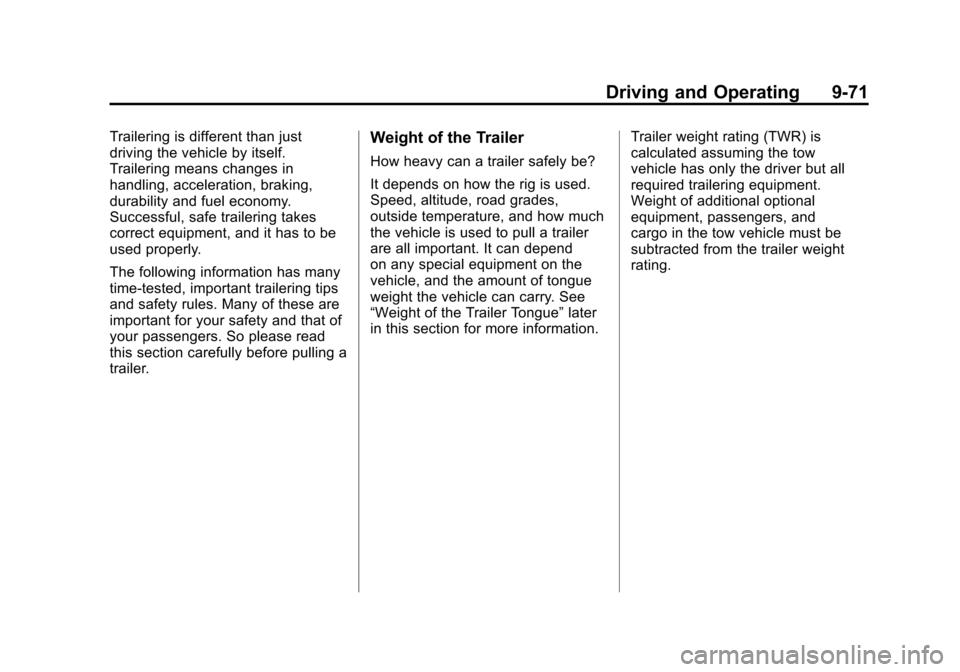 Driving and Operating 9-71

Trailering is different than just driving the vehicle by itself. Trailering means changes in handling, acceleration, braking, durability and fuel economy. Successful, safe trailering takes correct equipment, and it has to be used properly.

The following information has many time-tested, important trailering tips and safety rules. Many of these are important for your safety and that of your passengers. So please read this section carefully before pulling a trailer.

Weight of the Trailer

How heavy can a trailer safely be?

It depends on how the rig is used. Speed, altitude, road grades, outside temperature, and how much the vehicle is used to pull a trailer are all important. It can depend on any special equipment on the vehicle, and the amount of tongue weight the vehicle can carry. See “Weight of the Trailer Tongue” later in this section for more information.

Trailer weight rating (TWR) is calculated assuming the tow vehicle has only the driver but all required trailering equipment. Weight of additional optional equipment, passengers, and cargo in the tow vehicle must be subtracted from the trailer weight rating.

carmanualsonline.info